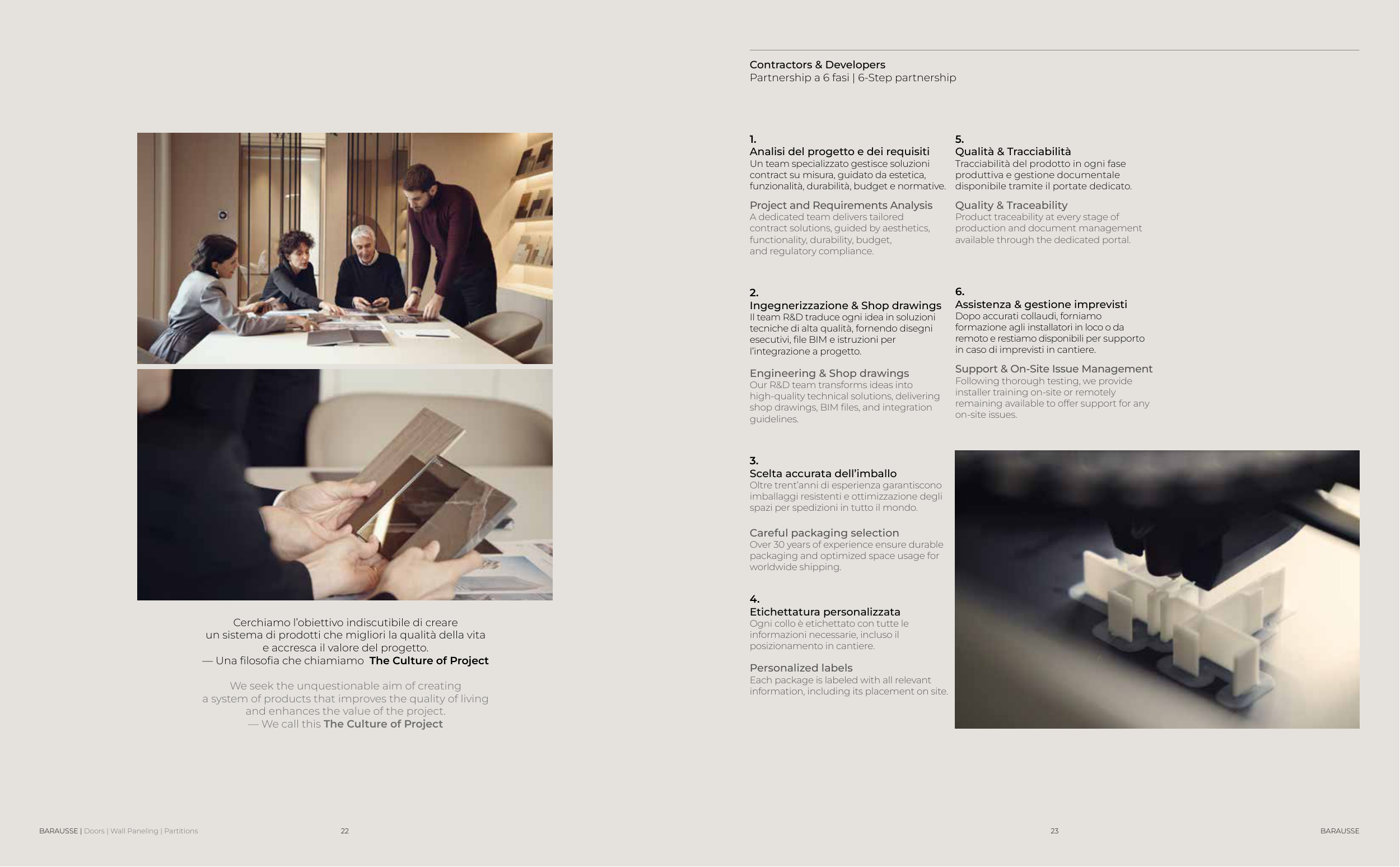 Cerchiamo l'obiettivo indiscutibile di creare un sistema di prodotti che migliori la qualità della vita e accresca il valore del progetto.
— Una filosofia che chiamiamo The Culture of Project

We seek the unquestionable aim of creating a system of products that improves the quality of living and enhances the value of the project.
— We call this The Culture of Project

Contractors & Developers
Partnership a 6 fasi | 6-Step partnership

1.
Analisi del progetto e dei requisiti
Un team specializzato gestisce soluzioni contract su misura, guidato da estetica, funzionalità, durabilità, budget e normative.

Project and Requirements Analysis
A dedicated team delivers tailored contract solutions, guided by aesthetics, functionality, durability, budget, and regulatory compliance.

2.
Ingegnerizzazione & Shop drawings
Il team R&D traduce ogni idea in soluzioni tecniche di alta qualità, fornendo disegni esecutivi, file BIM e istruzioni per l'integrazione a progetto.

Engineering & Shop drawings
Our R&D team transforms ideas into high-quality technical solutions, delivering shop drawings, BIM files, and integration guidelines.

3.
Scelta accurata dell'imballo
Oltre trent'anni di esperienza garantiscono imballaggi resistenti e ottimizzazione degli spazi per spedizioni in tutto il mondo.

Careful packaging selection
Over 30 years of experience ensure durable packaging and optimized space usage for worldwide shipping.

4.
Etichettatura personalizzata
Ogni collo è etichettato con tutte le informazioni necessarie, incluso il posizionamento in cantiere.

Personalized labels
Each package is labeled with all relevant information, including its placement on site.

5.
Qualità & Tracciabilità
Tracciabilità del prodotto in ogni fase produttiva e gestione documentale disponibile tramite il portate dedicato.

Quality & Traceability
Product traceability at every stage of production and document management available through the dedicated portal.

6.
Assistenza & gestione imprevisti
Dopo accurati collaudi, forniamo formazione agli installatori in loco o da remoto e restiamo disponibili per supporto in caso di imprevisti in cantiere.

Support & On-Site Issue Management
Following thorough testing, we provide installer training on-site or remotely remaining available to offer support for any on-site issues.

BARAUSSE | Doors | Wall Paneling | Partitions 22

23 BARAUSSE